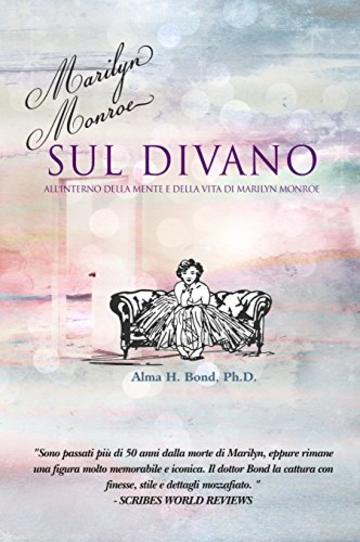 Marilyn Monroe
SUL DIVANO
ALL'INTERNO DELLA MENTE E DELLA VITA DI MARILYN MONROE

Alma H. Bond, Ph.D.

"Sono passati più di 50 anni dalla morte di Marilyn, eppure rimane una figura molto memorabile e iconica. Il dottor Bond la cattura con finesse, stile e dettagli mozzafiato. "
- SCRIBES WORLD REVIEWS